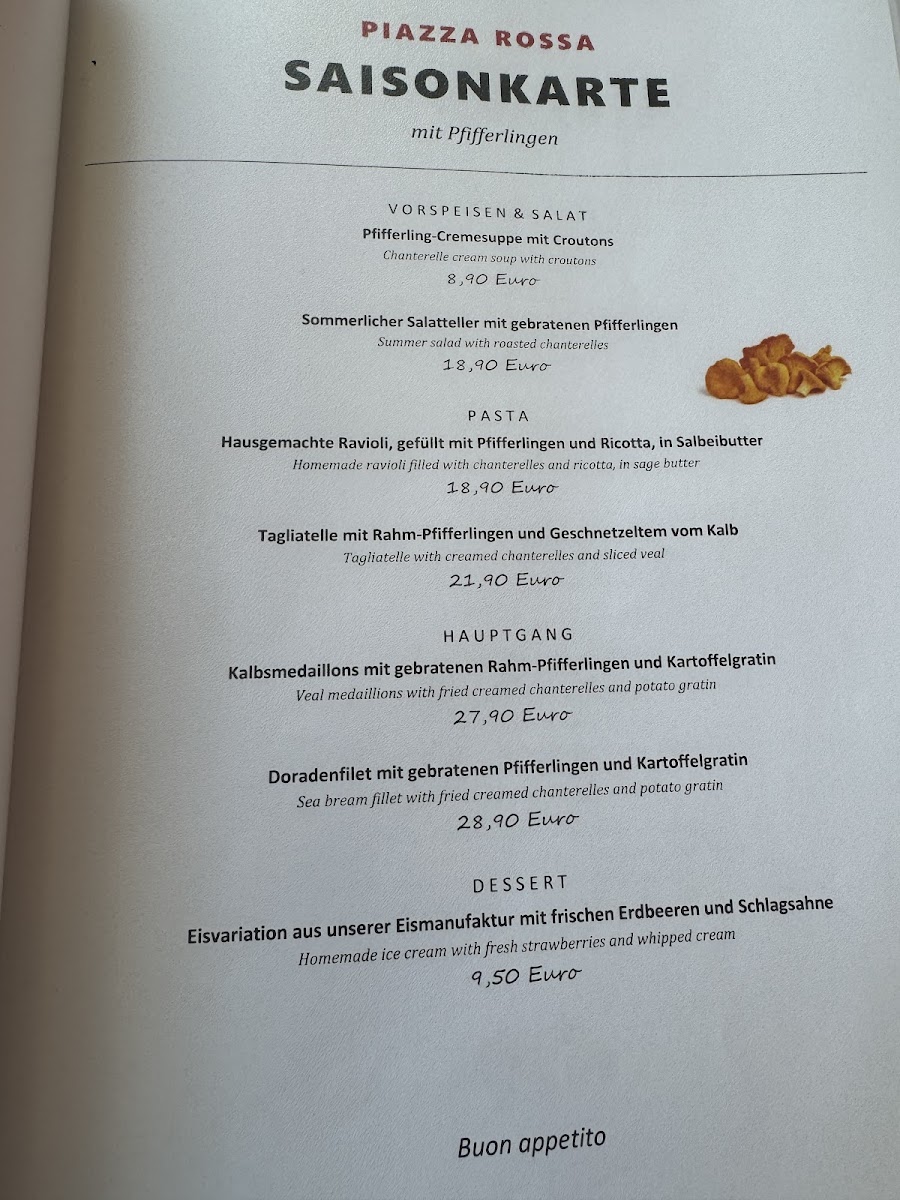 PIAZZA ROSSA
SAISONKARTE
mit Pfifferlingen

VORSPEISEN & SALAT
Pfifferling-Cremesuppe mit Croutons
Chanterelle cream soup with croutons
8,90 Euro

Sommerlicher Salatteller mit gebratenen Pfifferlingen
Summer salad with roasted chanterelles
18,90 Euro

PASTA
Hausgemachte Ravioli, gefüllt mit Pfifferlingen und Ricotta, in Salbeibutter
Homemade ravioli filled with chanterelles and ricotta, in sage butter
18,90 Euro

Tagliatelle mit Rahm-Pfifferlingen und Geschnetzeltem vom Kalb
Tagliatelle with creamed chanterelles and sliced veal
21,90 Euro

HAUPTGANG
Kalbsmedaillons mit gebratenen Rahm-Pfifferlingen und Kartoffelgratin
Veal medaillions with fried creamed chanterelles and potato gratin
27,90 Euro

Doradenfilet mit gebratenen Pfifferlingen und Kartoffelgratin
Sea bream fillet with fried creamed chanterelles and potato gratin
28,90 Euro

DESSERT
Eisvariation aus unserer Eismanufaktur mit frischen Erdbeeren und Schlagsahne
Homemade ice cream with fresh strawberries and whipped cream
9,50 Euro

Buon appetito